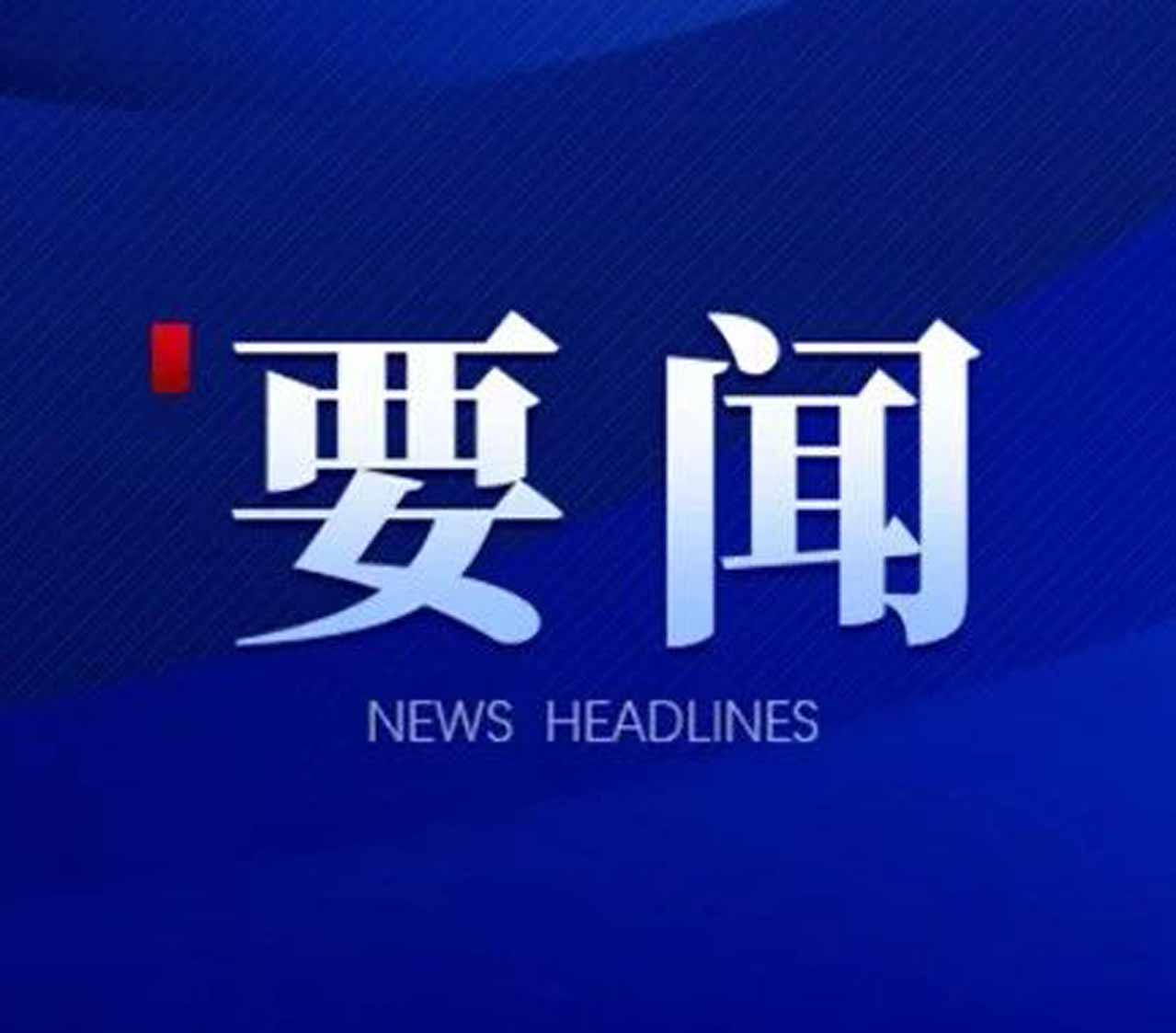 要闻

NEWS HEADLINES